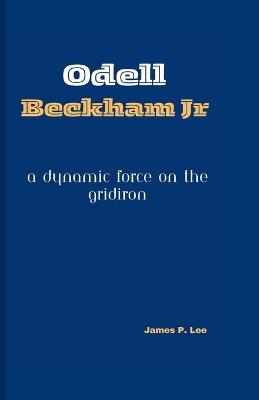 Odell
Beckham Jr

a dynamic force on the gridiron

James P. Lee